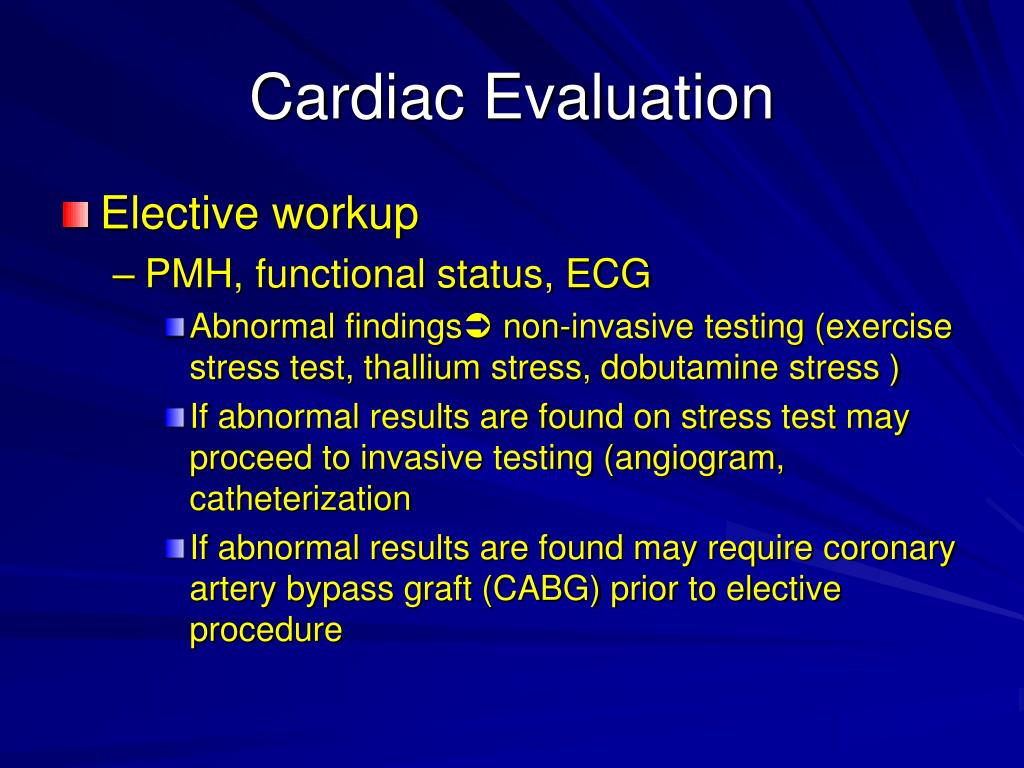 Cardiac Evaluation

Elective workup

– PMH, functional status, ECG

Abnormal findings➲ non-invasive testing (exercise stress test, thallium stress, dobutamine stress )

If abnormal results are found on stress test may proceed to invasive testing (angiogram, catheterization

If abnormal results are found may require coronary artery bypass graft (CABG) prior to elective procedure